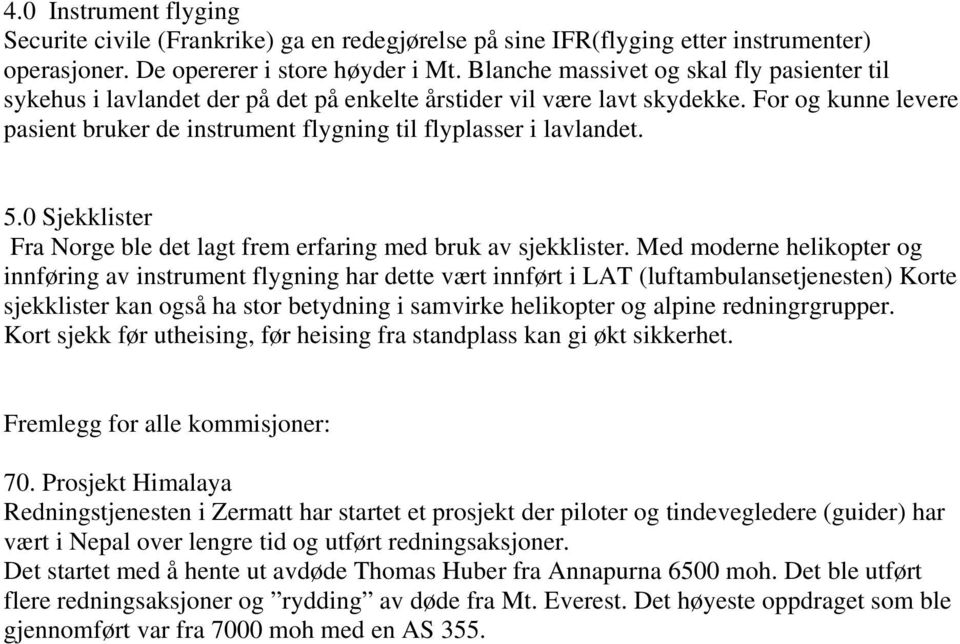 4.0 Instrument flyging
Securite civile (Frankrike) ga en redegjørelse på sine IFR(flyging etter instrumenter) operasjoner. De opererer i store høyder i Mt. Blanche massivet og skal fly pasienter til sykehus i lavlandet der på det på enkelte årstider vil være lavt skydekke. For og kunne levere pasient bruker de instrument flygning til flyplasser i lavlandet.

5.0 Sjekklister
Fra Norge ble det lagt frem erfaring med bruk av sjekklister. Med moderne helikopter og innføring av instrument flygning har dette vært innført i LAT (luftambulansetjenesten) Korte sjekklister kan også ha stor betydning i samvirke helikopter og alpine redningrgrupper.
Kort sjekk før utheising, før heising fra standplass kan gi økt sikkerhet.

Fremlegg for alle kommisjoner:

70. Prosjekt Himalaya
Redningstjenesten i Zermatt har startet et prosjekt der piloter og tindevegledere (guider) har vært i Nepal over lengre tid og utført redningsaksjoner.
Det startet med å hente ut avdøde Thomas Huber fra Annapurna 6500 moh. Det ble utført flere redningsaksjoner og ”rydding” av døde fra Mt. Everest. Det høyeste oppdraget som ble gjennomført var fra 7000 moh med en AS 355.